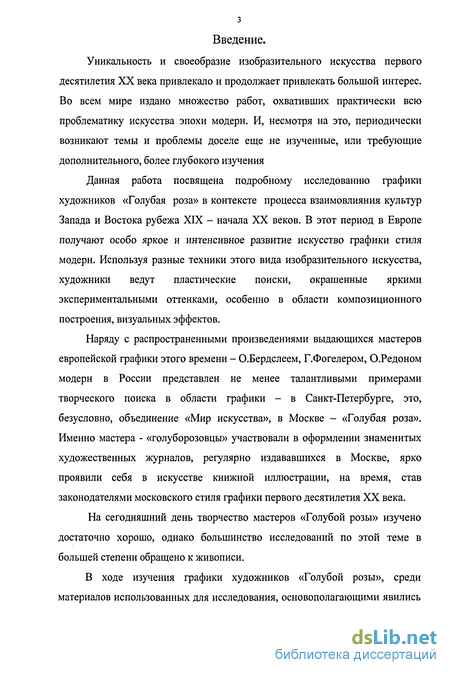 3

Введение.

Уникальность и своеобразие изобразительного искусства первого десятилетия XX века привлекало и продолжает привлекать большой интерес. Во всем мире издано множество работ, охвативших практически всю проблематику искусства эпохи модерн. И, несмотря на это, периодически возникают темы и проблемы доселе еще не изученные, или требующие дополнительного, более глубокого изучения

Данная работа посвящена подробному исследованию графики художников «Голубая роза» в контексте процесса взаимовлияния культур Запада и Востока рубежа XIX – начала XX веков. В этот период в Европе получают особо яркое и интенсивное развитие искусство графики стиля модерн. Используя разные техники этого вида изобразительного искусства, художники ведут пластические поиски, окрашенные яркими экспериментальными оттенками, особенно в области композиционного построения, визуальных эффектов.

Наряду с распространенными произведениями выдающихся мастеров европейской графики этого времени – О.Бердслеем, Г.Фогелером, О.Редоном модерн в России представлен не менее талантливыми примерами творческого поиска в области графики – в Санкт-Петербурге, это, безусловно, объединение «Мир искусства», в Москве – «Голубая роза». Именно мастера - «голуборозовцы» участвовали в оформлении знаменитых художественных журналов, регулярно издававшихся в Москве, ярко проявили себя в искусстве книжной иллюстрации, на время, став законодателями московского стиля графики первого десятилетия XX века.

На сегодняшний день творчество мастеров «Голубой розы» изучено достаточно хорошо, однако большинство исследований по этой теме в большей степени обращено к живописи.

В ходе изучения графики художников «Голубой розы», среди материалов использованных для исследования, основополагающими явились

dsLib.net
библиотека диссертаций